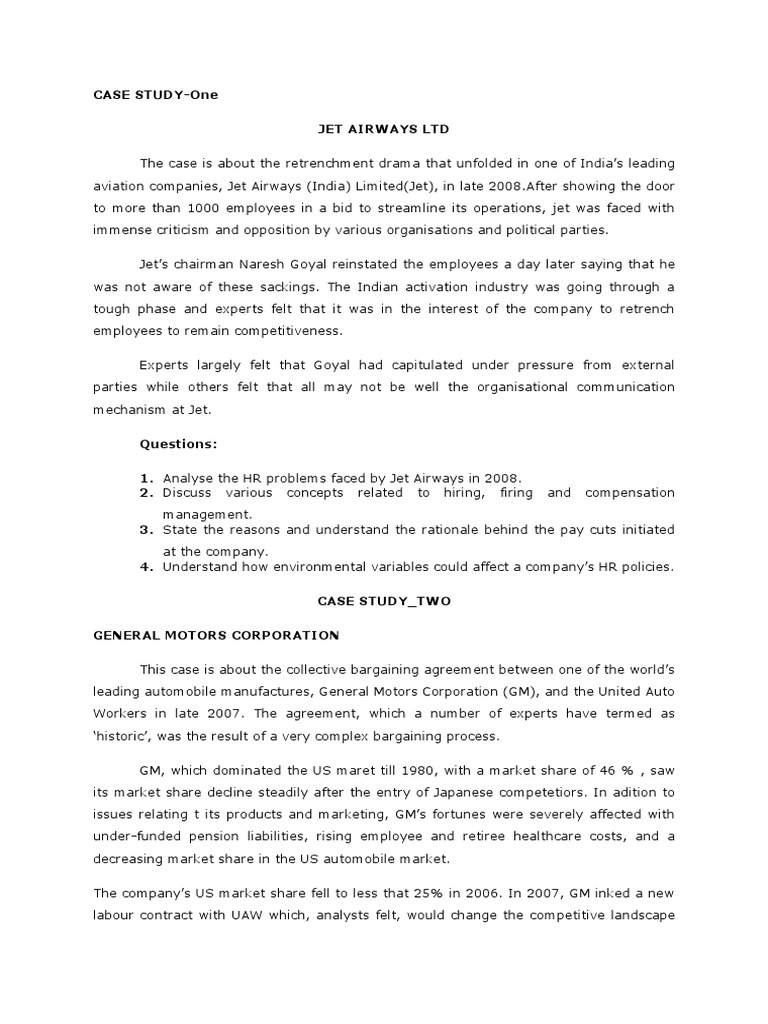 CASE STUDY-One

JET AIRWAYS LTD

The case is about the retrenchment drama that unfolded in one of India's leading aviation companies, Jet Airways (India) Limited(Jet), in late 2008.After showing the door to more than 1000 employees in a bid to streamline its operations, jet was faced with immense criticism and opposition by various organisations and political parties.

Jet's chairman Naresh Goyal reinstated the employees a day later saying that he was not aware of these sackings. The Indian activation industry was going through a tough phase and experts felt that it was in the interest of the company to retrench employees to remain competitiveness.

Experts largely felt that Goyal had capitulated under pressure from external parties while others felt that all may not be well the organisational communication mechanism at Jet.

Questions:

1. Analyse the HR problems faced by Jet Airways in 2008.
2. Discuss various concepts related to hiring, firing and compensation management.
3. State the reasons and understand the rationale behind the pay cuts initiated at the company.
4. Understand how environmental variables could affect a company's HR policies.

CASE STUDY_TWO

GENERAL MOTORS CORPORATION

This case is about the collective bargaining agreement between one of the world's leading automobile manufactures, General Motors Corporation (GM), and the United Auto Workers in late 2007. The agreement, which a number of experts have termed as 'historic', was the result of a very complex bargaining process.

GM, which dominated the US maret till 1980, with a market share of 46 % , saw its market share decline steadily after the entry of Japanese competetiors. In adition to issues relating t its products and marketing, GM's fortunes were severely affected with under-funded pension liabilities, rising employee and retiree healthcare costs, and a decreasing market share in the US automobile market.

The company's US market share fell to less that 25% in 2006. In 2007, GM inked a new labour contract with UAW which, analysts felt, would change the competitive landscape